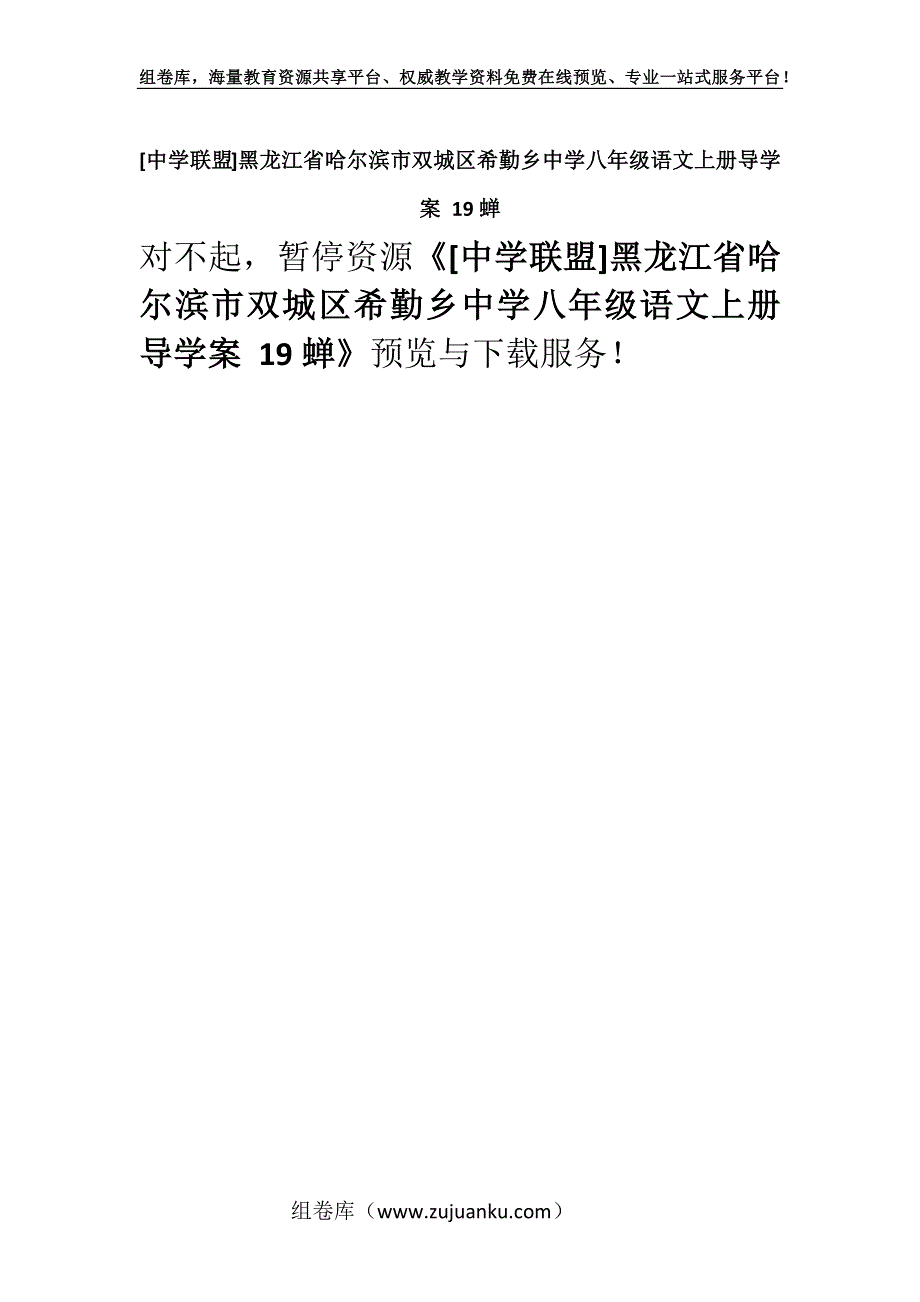 组卷库，海量教育资源共享平台、权威教学资料免费在线预览、专业一站式服务平台！

[中学联盟]黑龙江省哈尔滨市双城区希勤乡中学八年级语文上册导学案 19 蝉

对不起，暂停资源《[中学联盟]黑龙江省哈尔滨市双城区希勤乡中学八年级语文上册导学案 19 蝉》预览与下载服务！

组卷库（www.zujuanku.com）